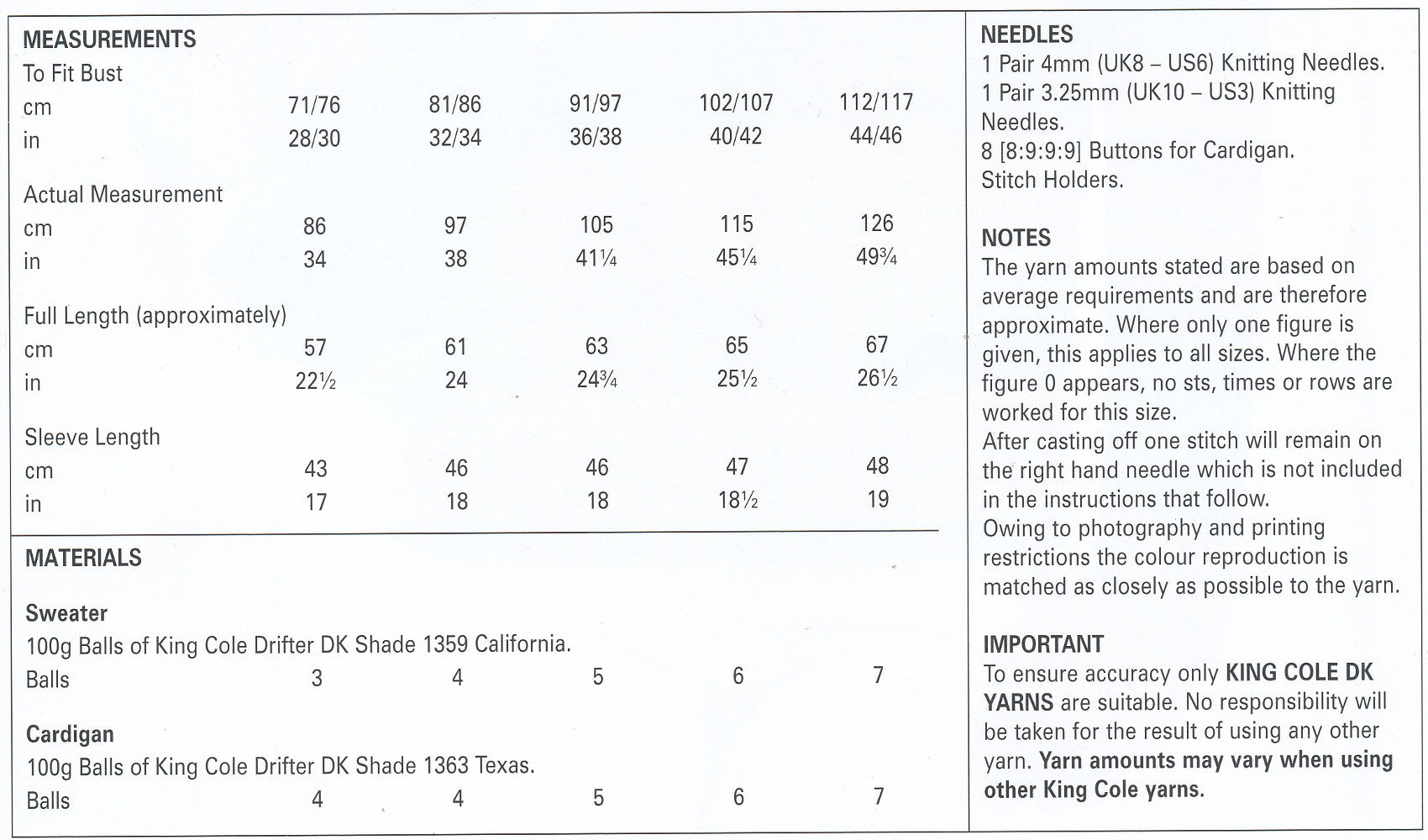 MEASUREMENTS

| To Fit Bust | | | | | |
|---|---|---|---|---|---|
| cm | 71/76 | 81/86 | 91/97 | 102/107 | 112/117 |
| in | 28/30 | 32/34 | 36/38 | 40/42 | 44/46 |
| Actual Measurement | | | | | |
| cm | 86 | 97 | 105 | 115 | 126 |
| in | 34 | 38 | 41¼ | 45¼ | 49¾ |
| Full Length (approximately) | | | | | |
| cm | 57 | 61 | 63 | 65 | 67 |
| in | 22½ | 24 | 24¾ | 25½ | 26½ |
| Sleeve Length | | | | | |
| cm | 43 | 46 | 46 | 47 | 48 |
| in | 17 | 18 | 18 | 18½ | 19 |

MATERIALS

Sweater
100g Balls of King Cole Drifter DK Shade 1359 California.

| Balls | 3 | 4 | 5 | 6 | 7 |
|---|---|---|---|---|---|

Cardigan
100g Balls of King Cole Drifter DK Shade 1363 Texas.

| Balls | 4 | 4 | 5 | 6 | 7 |
|---|---|---|---|---|---|

NEEDLES
1 Pair 4mm (UK8 – US6) Knitting Needles.
1 Pair 3.25mm (UK10 – US3) Knitting Needles.
8 [8:9:9:9] Buttons for Cardigan.
Stitch Holders.

NOTES
The yarn amounts stated are based on average requirements and are therefore approximate. Where only one figure is given, this applies to all sizes. Where the figure 0 appears, no sts, times or rows are worked for this size.
After casting off one stitch will remain on the right hand needle which is not included in the instructions that follow.
Owing to photography and printing restrictions the colour reproduction is matched as closely as possible to the yarn.

IMPORTANT
To ensure accuracy only KING COLE DK YARNS are suitable. No responsibility will be taken for the result of using any other yarn. Yarn amounts may vary when using other King Cole yarns.